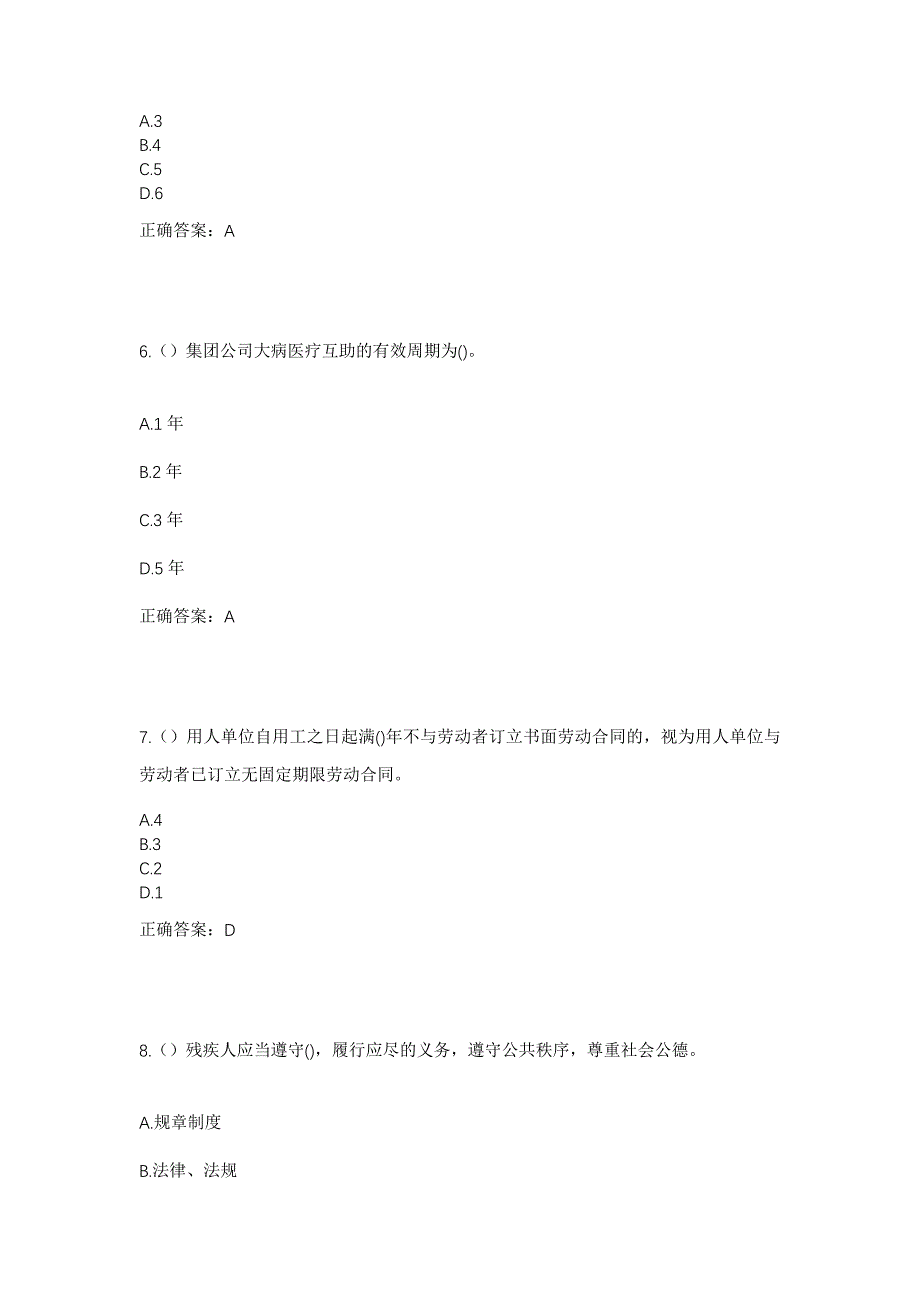 A.3
B.4
C.5
D.6

正确答案：A

6.（）集团公司大病医疗互助的有效周期为()。

A.1 年

B.2 年

C.3 年

D.5 年

正确答案：A

7.（）用人单位自用工之日起满()年不与劳动者订立书面劳动合同的，视为用人单位与劳动者已订立无固定期限劳动合同。

A.4
B.3
C.2
D.1

正确答案：D

8.（）残疾人应当遵守()，履行应尽的义务，遵守公共秩序，尊重社会公德。

A.规章制度

B.法律、法规